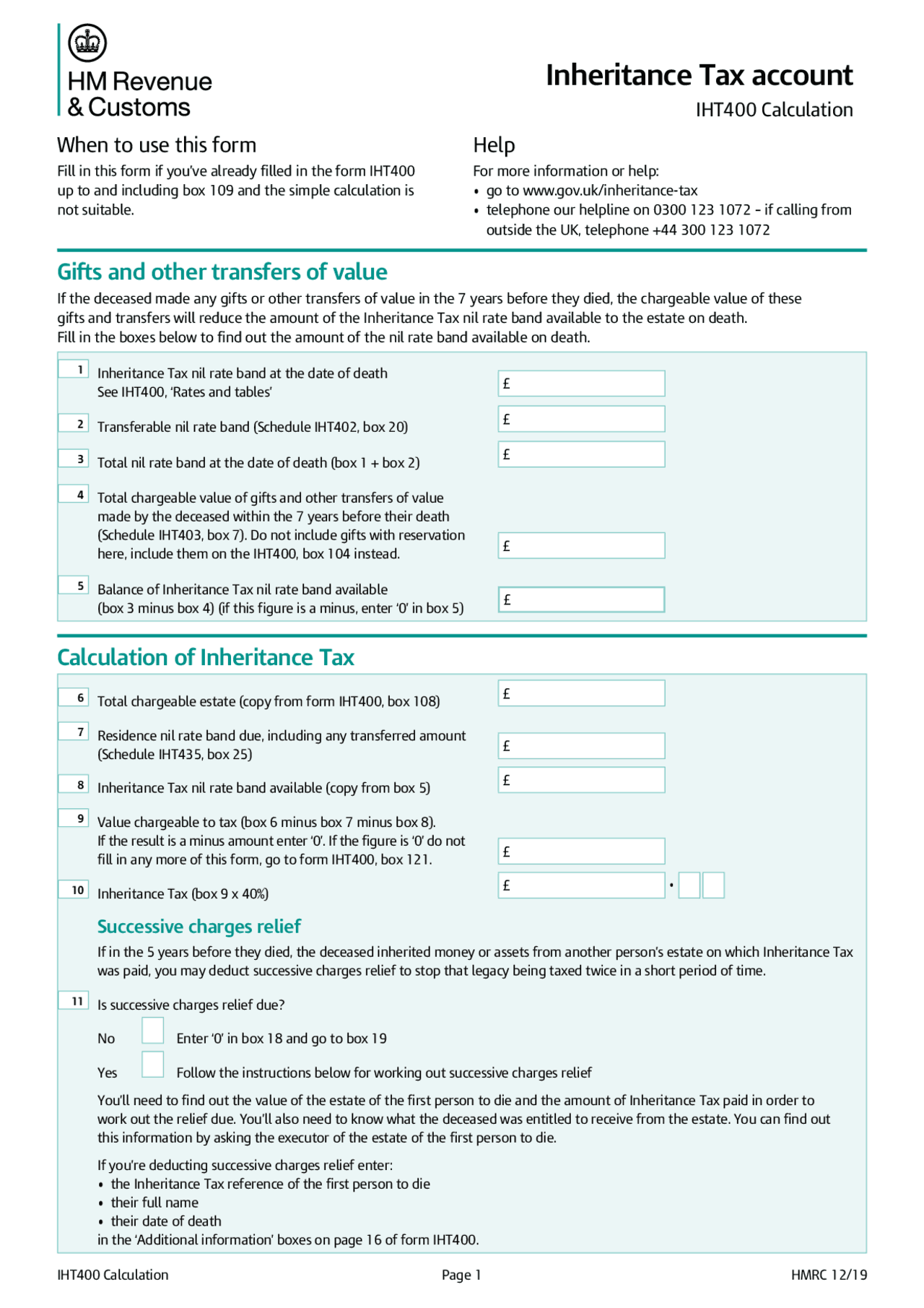 HM Revenue
& Customs

Inheritance Tax account

IHT400 Calculation

When to use this form

Fill in this form if you've already filled in the form IHT400 up to and including box 109 and the simple calculation is not suitable.

Help

For more information or help:
• go to www.gov.uk/inheritance-tax
• telephone our helpline on 0300 123 1072 - if calling from outside the UK, telephone +44 300 123 1072

Gifts and other transfers of value

If the deceased made any gifts or other transfers of value in the 7 years before they died, the chargeable value of these gifts and transfers will reduce the amount of the Inheritance Tax nil rate band available to the estate on death.
Fill in the boxes below to find out the amount of the nil rate band available on death.

1 Inheritance Tax nil rate band at the date of death
See IHT400, 'Rates and tables'
£

2 Transferable nil rate band (Schedule IHT402, box 20)
£

3 Total nil rate band at the date of death (box 1 + box 2)
£

4 Total chargeable value of gifts and other transfers of value made by the deceased within the 7 years before their death (Schedule IHT403, box 7). Do not include gifts with reservation here, include them on the IHT400, box 104 instead.
£

5 Balance of Inheritance Tax nil rate band available (box 3 minus box 4) (if this figure is a minus, enter '0' in box 5)
£

Calculation of Inheritance Tax

6 Total chargeable estate (copy from form IHT400, box 108)
£

7 Residence nil rate band due, including any transferred amount (Schedule IHT435, box 25)
£

8 Inheritance Tax nil rate band available (copy from box 5)
£

9 Value chargeable to tax (box 6 minus box 7 minus box 8).
If the result is a minus amount enter '0'. If the figure is '0' do not fill in any more of this form, go to form IHT400, box 121.
£

10 Inheritance Tax (box 9 x 40%)
£ •

Successive charges relief

If in the 5 years before they died, the deceased inherited money or assets from another person's estate on which Inheritance Tax was paid, you may deduct successive charges relief to stop that legacy being taxed twice in a short period of time.

11 Is successive charges relief due?

No ☐ Enter '0' in box 18 and go to box 19

Yes ☐ Follow the instructions below for working out successive charges relief

You'll need to find out the value of the estate of the first person to die and the amount of Inheritance Tax paid in order to work out the relief due. You'll also need to know what the deceased was entitled to receive from the estate. You can find out this information by asking the executor of the estate of the first person to die.

If you're deducting successive charges relief enter:
• the Inheritance Tax reference of the first person to die
• their full name
• their date of death
in the 'Additional information' boxes on page 16 of form IHT400.

IHT400 Calculation

Page 1

HMRC 12/19